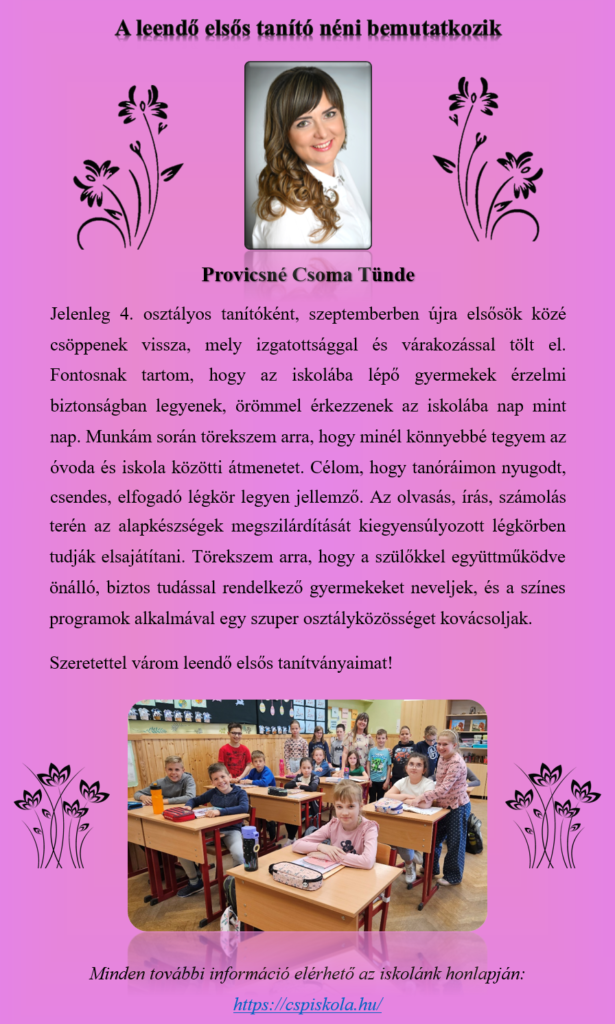 A leendő elsős tanító néni bemutatkozik

Provicsné Csoma Tünde

Jelenleg 4. osztályos tanítóként, szeptemberben újra elsősök közé csöppenek vissza, mely izgatottsággal és várakozással tölt el. Fontosnak tartom, hogy az iskolába lépő gyermekek érzelmi biztonságban legyenek, örömmel érkezzenek az iskolába nap mint nap. Munkám során törekszem arra, hogy minél könnyebbé tegyem az óvoda és iskola közötti átmenetet. Célom, hogy tanóráimon nyugodt, csendes, elfogadó légkör legyen jellemző. Az olvasás, írás, számolás terén az alapkészségek megszilárdítását kiegyensúlyozott légkörben tudják elsajátítani. Törekszem arra, hogy a szülőkkel együttműködve önálló, biztos tudással rendelkező gyermekeket neveljek, és a színes programok alkalmával egy szuper osztályközösséget kovácsoljak.

Szeretettel várom leendő elsős tanítványaimat!

Minden további információ elérhető az iskolánk honlapján:
https://cspiskola.hu/